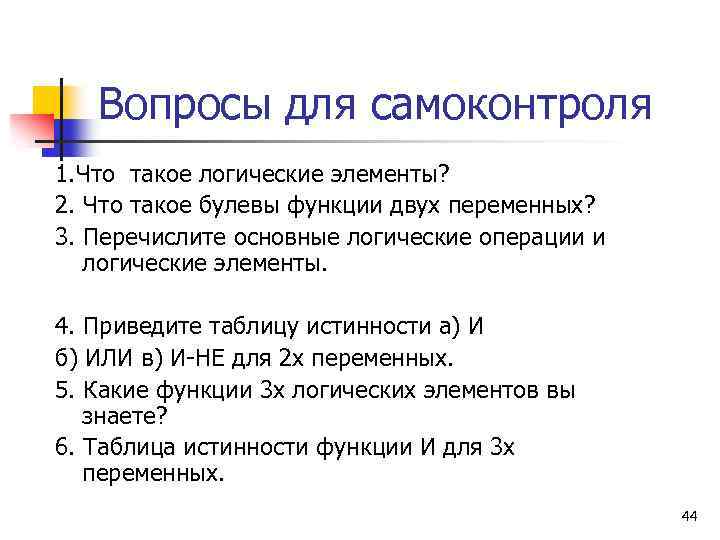 Вопросы для самоконтроля

1.Что такое логические элементы?

2. Что такое булевы функции двух переменных?

3. Перечислите основные логические операции и логические элементы.

4. Приведите таблицу истинности а) И

б) ИЛИ в) И-НЕ для 2х переменных.

5. Какие функции 3х логических элементов вы знаете?

6. Таблица истинности функции И для 3х переменных.

44